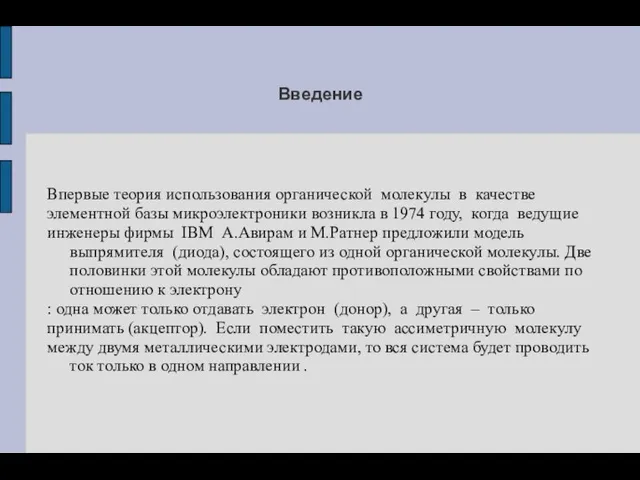 Введение

Впервые теория использования органической молекулы в качестве элементной базы микроэлектроники возникла в 1974 году, когда ведущие инженеры фирмы IBM А.Авирам и М.Ратнер предложили модель выпрямителя (диода), состоящего из одной органической молекулы. Две половинки этой молекулы обладают противоположными свойствами по отношению к электрону

: одна может только отдавать электрон (донор), а другая – только принимать (акцептор). Если поместить такую ассиметричную молекулу между двумя металлическими электродами, то вся система будет проводить ток только в одном направлении .